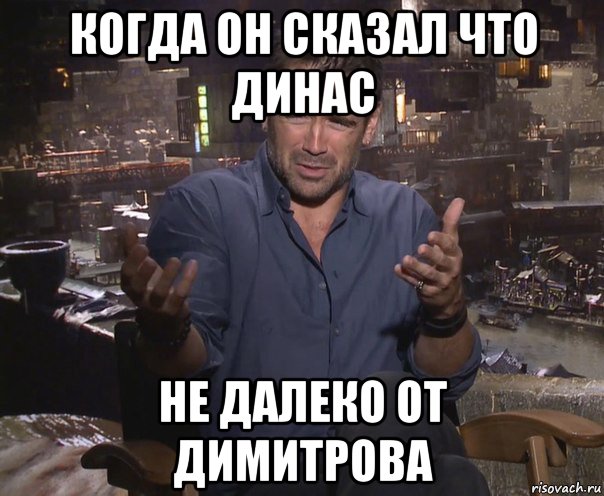 КОГДА ОН СКАЗАЛ ЧТО ДИНАС

НЕ ДАЛЕКО ОТ ДИМИТРОВА

risovach.ru